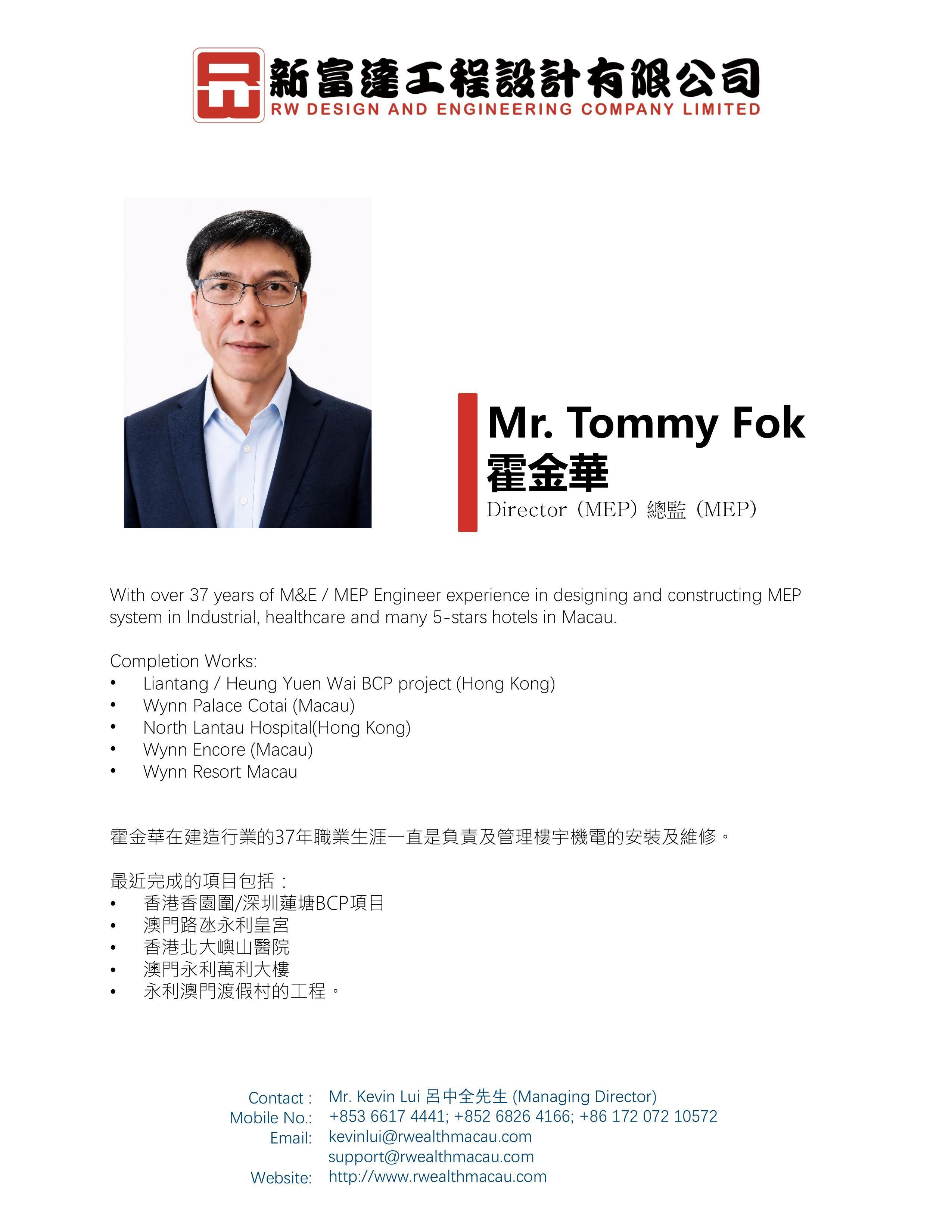 新富達工程設計有限公司
RW DESIGN AND ENGINEERING COMPANY LIMITED

Mr. Tommy Fok
霍金華
Director (MEP) 總監 (MEP)

With over 37 years of M&E / MEP Engineer experience in designing and constructing MEP system in Industrial, healthcare and many 5-stars hotels in Macau.

Completion Works:
• Liantang / Heung Yuen Wai BCP project (Hong Kong)
• Wynn Palace Cotai (Macau)
• North Lantau Hospital(Hong Kong)
• Wynn Encore (Macau)
• Wynn Resort Macau

霍金華在建造行業的37年職業生涯一直是負責及管理樓宇機電的安裝及維修。

最近完成的項目包括：
• 香港香園圍/深圳蓮塘BCP項目
• 澳門路氹永利皇宮
• 香港北大嶼山醫院
• 澳門永利萬利大樓
• 永利澳門渡假村的工程。

Contact : Mr. Kevin Lui 呂中全先生 (Managing Director)
Mobile No.: +853 6617 4441; +852 6826 4166; +86 172 072 10572
Email: kevinlui@rwealthmacau.com
support@rwealthmacau.com
Website: http://www.rwealthmacau.com